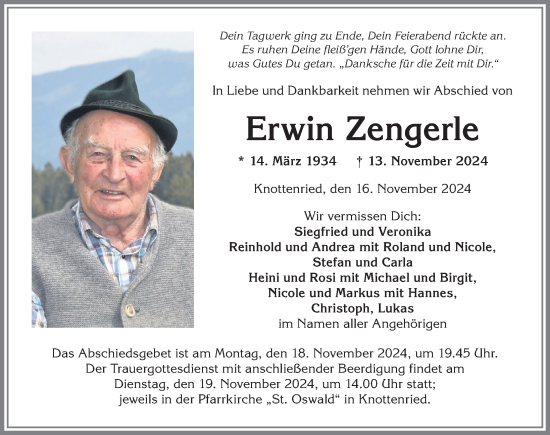 Dein Tagwerk ging zu Ende, Dein Feierabend rückte an.
Es ruhen Deine fleiß'gen Hände, Gott lohne Dir,
was Gutes Du getan. „Danksche für die Zeit mit Dir."

In Liebe und Dankbarkeit nehmen wir Abschied von

Erwin Zengerle

* 14. März 1934 † 13. November 2024

Knottenried, den 16. November 2024

Wir vermissen Dich:
Siegfried und Veronika
Reinhold und Andrea mit Roland und Nicole,
Stefan und Carla
Heini und Rosi mit Michael und Birgit,
Nicole und Markus mit Hannes,
Christoph, Lukas
im Namen aller Angehörigen

Das Abschiedsgebet ist am Montag, den 18. November 2024, um 19.45 Uhr.
Der Trauergottesdienst mit anschließender Beerdigung findet am
Dienstag, den 19. November 2024, um 14.00 Uhr statt;
jeweils in der Pfarrkirche „St. Oswald" in Knottenried.